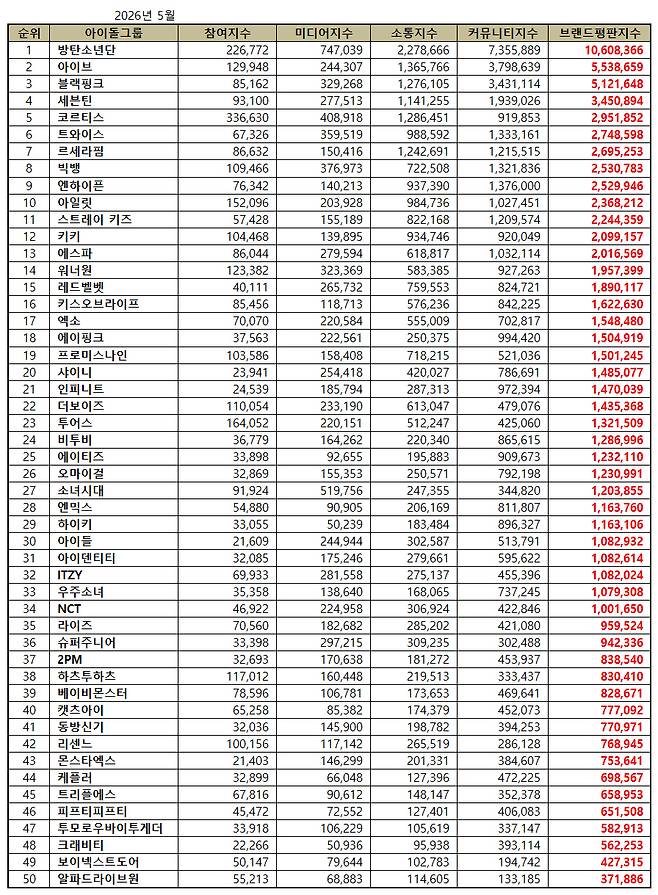 2026년 5월

| 순위 | 아이돌그룹 | 참여지수 | 미디어지수 | 소통지수 | 커뮤니티지수 | 브랜드평판지수 |
|---|---|---|---|---|---|---|
| 1 | 방탄소년단 | 226,772 | 747,039 | 2,278,666 | 7,355,889 | 10,608,366 |
| 2 | 아이브 | 129,948 | 244,307 | 1,365,766 | 3,798,639 | 5,538,659 |
| 3 | 블랙핑크 | 85,162 | 329,268 | 1,276,105 | 3,431,114 | 5,121,648 |
| 4 | 세븐틴 | 93,100 | 277,513 | 1,141,255 | 1,939,026 | 3,450,894 |
| 5 | 코르티스 | 336,630 | 408,918 | 1,286,451 | 919,853 | 2,951,852 |
| 6 | 트와이스 | 67,326 | 359,519 | 988,592 | 1,333,161 | 2,748,598 |
| 7 | 르세라핌 | 86,632 | 150,416 | 1,242,691 | 1,215,515 | 2,695,253 |
| 8 | 빅뱅 | 109,466 | 376,973 | 722,508 | 1,321,836 | 2,530,783 |
| 9 | 엔하이픈 | 76,342 | 140,213 | 937,390 | 1,376,000 | 2,529,946 |
| 10 | 아일릿 | 152,096 | 203,928 | 984,736 | 1,027,451 | 2,368,212 |
| 11 | 스트레이 키즈 | 57,428 | 155,189 | 822,168 | 1,209,574 | 2,244,359 |
| 12 | 키키 | 104,468 | 139,895 | 934,746 | 920,049 | 2,099,157 |
| 13 | 에스파 | 86,044 | 279,594 | 618,817 | 1,032,114 | 2,016,569 |
| 14 | 워너원 | 123,382 | 323,369 | 583,385 | 927,263 | 1,957,399 |
| 15 | 레드벨벳 | 40,111 | 265,732 | 759,553 | 824,721 | 1,890,117 |
| 16 | 키스오브라이프 | 85,456 | 118,713 | 576,236 | 842,225 | 1,622,630 |
| 17 | 엑소 | 70,070 | 220,584 | 555,009 | 702,817 | 1,548,480 |
| 18 | 에이핑크 | 37,563 | 222,561 | 250,375 | 994,420 | 1,504,919 |
| 19 | 프로미스나인 | 103,586 | 158,408 | 718,215 | 521,036 | 1,501,245 |
| 20 | 샤이니 | 23,941 | 254,418 | 420,027 | 786,691 | 1,485,077 |
| 21 | 인피니트 | 24,539 | 185,794 | 287,313 | 972,394 | 1,470,039 |
| 22 | 더보이즈 | 110,054 | 233,190 | 613,047 | 479,076 | 1,435,368 |
| 23 | 투어스 | 164,052 | 220,151 | 512,247 | 425,060 | 1,321,509 |
| 24 | 비투비 | 36,779 | 164,262 | 220,340 | 865,615 | 1,286,996 |
| 25 | 에이티즈 | 33,898 | 92,655 | 195,883 | 909,673 | 1,232,110 |
| 26 | 오마이걸 | 32,869 | 155,353 | 250,571 | 792,198 | 1,230,991 |
| 27 | 소녀시대 | 91,924 | 519,756 | 247,355 | 344,820 | 1,203,855 |
| 28 | 엔믹스 | 54,880 | 90,905 | 206,169 | 811,807 | 1,163,760 |
| 29 | 하이키 | 33,055 | 50,239 | 183,484 | 896,327 | 1,163,106 |
| 30 | 아이들 | 21,609 | 244,944 | 302,587 | 513,791 | 1,082,932 |
| 31 | 아이덴티티 | 32,085 | 175,246 | 279,661 | 595,622 | 1,082,614 |
| 32 | ITZY | 69,933 | 281,558 | 275,137 | 455,396 | 1,082,024 |
| 33 | 우주소녀 | 35,358 | 138,640 | 168,065 | 737,245 | 1,079,308 |
| 34 | NCT | 46,922 | 224,958 | 306,924 | 422,846 | 1,001,650 |
| 35 | 라이즈 | 70,560 | 182,682 | 285,202 | 421,080 | 959,524 |
| 36 | 슈퍼주니어 | 33,398 | 297,215 | 309,235 | 302,488 | 942,336 |
| 37 | 2PM | 32,693 | 170,638 | 181,272 | 453,937 | 838,540 |
| 38 | 하츠투하츠 | 117,012 | 160,448 | 219,513 | 333,437 | 830,410 |
| 39 | 베이비몬스터 | 78,596 | 106,781 | 173,653 | 469,641 | 828,671 |
| 40 | 캣츠아이 | 65,258 | 85,382 | 174,379 | 452,073 | 777,092 |
| 41 | 동방신기 | 32,036 | 145,900 | 198,782 | 394,253 | 770,971 |
| 42 | 리센느 | 100,156 | 117,142 | 265,519 | 286,128 | 768,945 |
| 43 | 몬스타엑스 | 21,403 | 146,299 | 201,331 | 384,607 | 753,641 |
| 44 | 케플러 | 32,899 | 66,048 | 127,396 | 472,225 | 698,567 |
| 45 | 트리플에스 | 67,816 | 90,612 | 148,147 | 352,378 | 658,953 |
| 46 | 피프티피프티 | 45,472 | 72,552 | 127,401 | 406,083 | 651,508 |
| 47 | 투모로우바이투게더 | 33,918 | 106,229 | 105,619 | 337,147 | 582,913 |
| 48 | 크래비티 | 22,266 | 50,936 | 95,938 | 393,114 | 562,253 |
| 49 | 보이넥스트도어 | 50,147 | 79,644 | 102,783 | 194,742 | 427,315 |
| 50 | 알파드라이브원 | 55,213 | 68,883 | 114,605 | 133,185 | 371,886 |